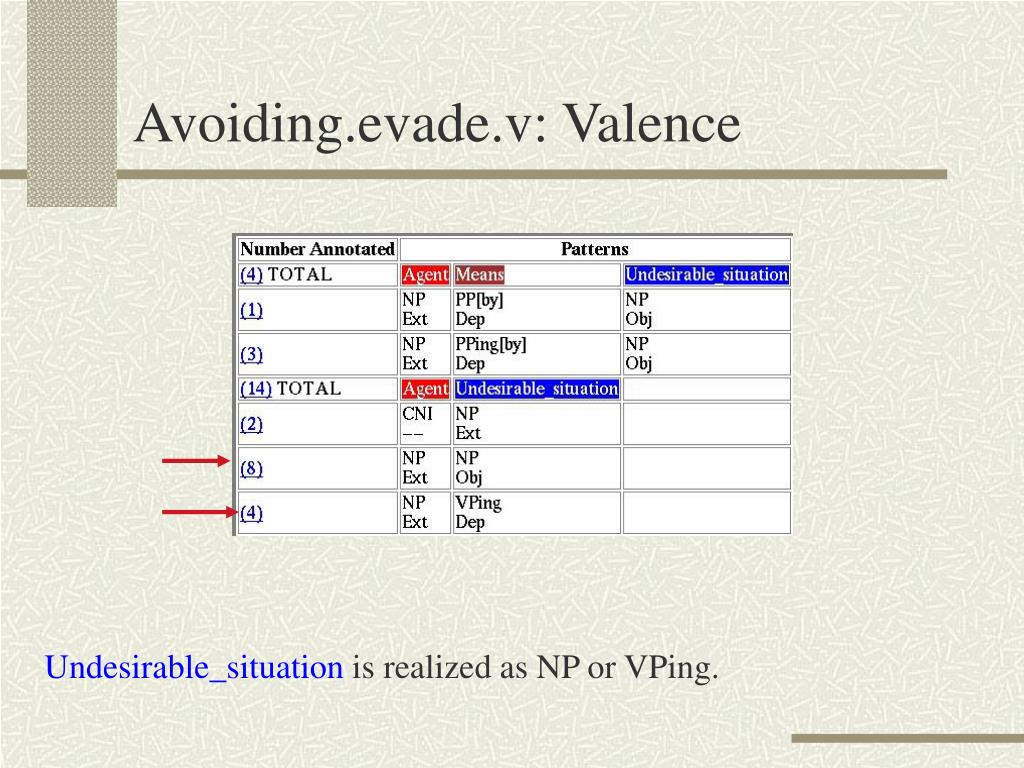 Avoiding.evade.v: Valence

| Number Annotated | Patterns | | |
|---|---|---|---|
| (4) TOTAL | Agent | Means | Undesirable_situation |
| (1) | NP Ext | PP[by] Dep | NP Obj |
| (3) | NP Ext | PPing[by] Dep | NP Obj |
| (14) TOTAL | Agent | Undesirable_situation | |
| (2) | CNI -- | NP Ext | |
| (8) | NP Ext | NP Obj | |
| (4) | NP Ext | VPing Dep | |

Undesirable_situation is realized as NP or VPing.